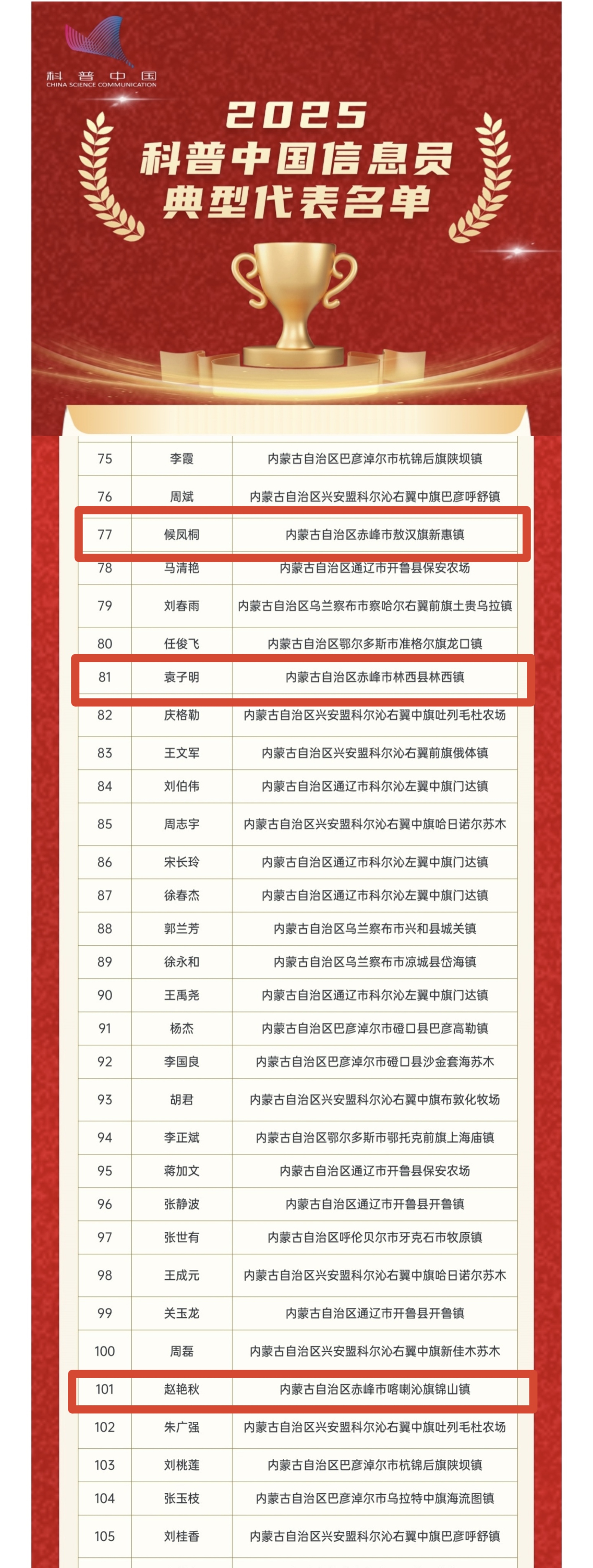 科普中国
CHINA SCIENCE COMMUNICATION

2025
科普中国信息员
典型代表名单

| 75 | 李霞 | 内蒙古自治区巴彦淖尔市杭锦后旗陕坝镇 |
|---|---|---|
| 76 | 周斌 | 内蒙古自治区兴安盟科尔沁右翼中旗巴彦呼舒镇 |
| 77 | 候凤桐 | 内蒙古自治区赤峰市敖汉旗新惠镇 |
| 78 | 马清艳 | 内蒙古自治区通辽市开鲁县保安农场 |
| 79 | 刘春雨 | 内蒙古自治区乌兰察布市察哈尔右翼前旗土贵乌拉镇 |
| 80 | 任俊飞 | 内蒙古自治区鄂尔多斯市准格尔旗龙口镇 |
| 81 | 袁子明 | 内蒙古自治区赤峰市林西县林西镇 |
| 82 | 庆格勒 | 内蒙古自治区兴安盟科尔沁右翼中旗吐列毛杜农场 |
| 83 | 王文军 | 内蒙古自治区兴安盟科尔沁右翼前旗俄体镇 |
| 84 | 刘伯伟 | 内蒙古自治区通辽市科尔沁左翼中旗门达镇 |
| 85 | 周志宇 | 内蒙古自治区兴安盟科尔沁右翼中旗哈日诺尔苏木 |
| 86 | 宋长玲 | 内蒙古自治区通辽市科尔沁左翼中旗门达镇 |
| 87 | 徐春杰 | 内蒙古自治区通辽市科尔沁左翼中旗门达镇 |
| 88 | 郭兰芳 | 内蒙古自治区乌兰察布市兴和县城关镇 |
| 89 | 徐永和 | 内蒙古自治区乌兰察布市凉城县岱海镇 |
| 90 | 王禹尧 | 内蒙古自治区通辽市科尔沁左翼中旗门达镇 |
| 91 | 杨杰 | 内蒙古自治区巴彦淖尔市磴口县巴彦高勒镇 |
| 92 | 李国良 | 内蒙古自治区巴彦淖尔市磴口县沙金套海苏木 |
| 93 | 胡君 | 内蒙古自治区兴安盟科尔沁右翼中旗布敦化牧场 |
| 94 | 李正斌 | 内蒙古自治区鄂尔多斯市鄂托克前旗上海庙镇 |
| 95 | 蒋加文 | 内蒙古自治区通辽市开鲁县保安农场 |
| 96 | 张静波 | 内蒙古自治区通辽市开鲁县开鲁镇 |
| 97 | 张世有 | 内蒙古自治区呼伦贝尔市牙克石市牧原镇 |
| 98 | 王成元 | 内蒙古自治区兴安盟科尔沁右翼中旗哈日诺尔苏木 |
| 99 | 关玉龙 | 内蒙古自治区通辽市开鲁县开鲁镇 |
| 100 | 周磊 | 内蒙古自治区兴安盟科尔沁右翼中旗新佳木苏木 |
| 101 | 赵艳秋 | 内蒙古自治区赤峰市喀喇沁旗锦山镇 |
| 102 | 朱广强 | 内蒙古自治区兴安盟科尔沁右翼中旗吐列毛杜农场 |
| 103 | 刘桃莲 | 内蒙古自治区巴彦淖尔市杭锦后旗陕坝镇 |
| 104 | 张玉枝 | 内蒙古自治区巴彦淖尔市乌拉特中旗海流图镇 |
| 105 | 刘桂香 | 内蒙古自治区兴安盟科尔沁右翼中旗巴彦呼舒镇 |